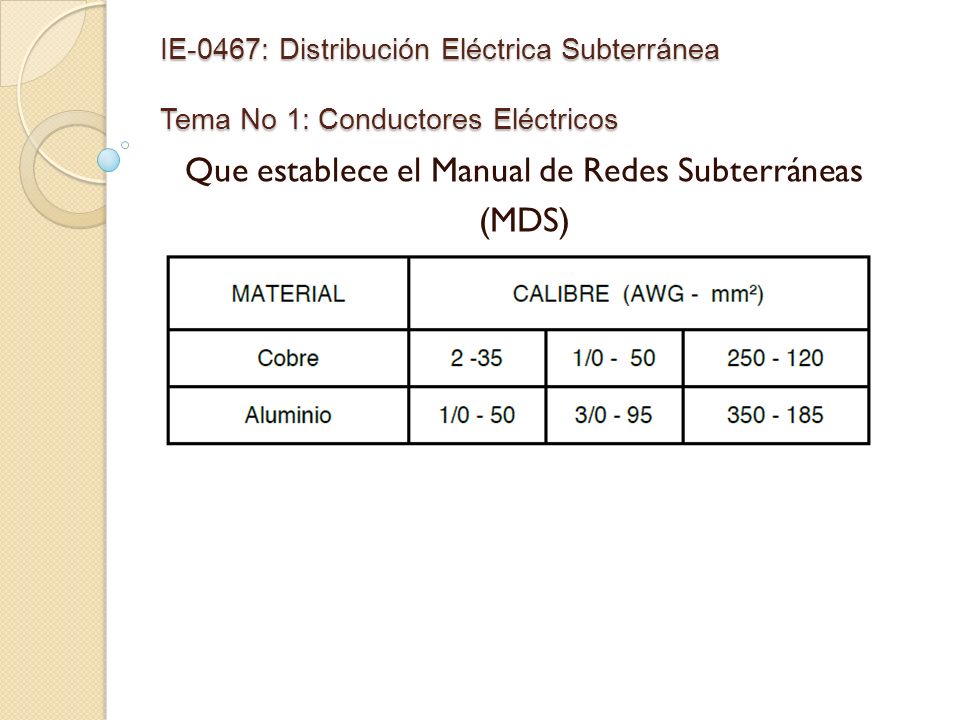 IE-0467: Distribución Eléctrica Subterránea

Tema No 1: Conductores Eléctricos

Que establece el Manual de Redes Subterráneas (MDS)

| MATERIAL | CALIBRE (AWG - mm²) | | |
|---|---|---|---|
| Cobre | 2 -35 | 1/0 - 50 | 250 - 120 |
| Aluminio | 1/0 - 50 | 3/0 - 95 | 350 - 185 |